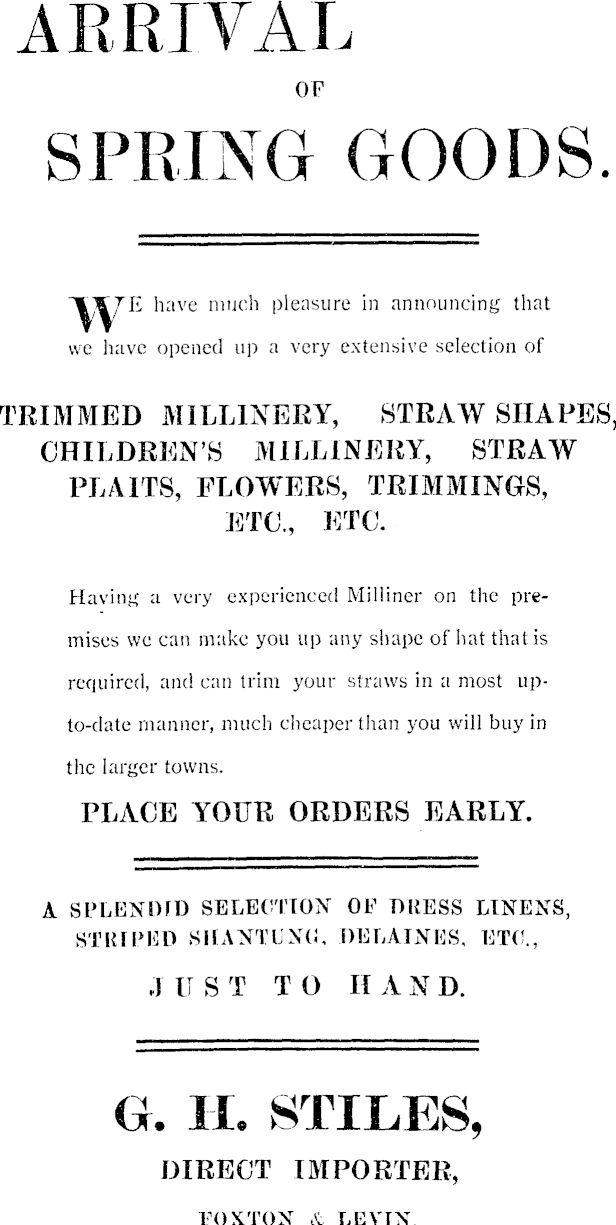 ARRIVAL

OF

SPRING GOODS.

WE have much pleasure in announcing that we have opened up a very extensive selection of

TRIMMED MILLINERY, STRAW SHAPES, CHILDREN'S MILLINERY, STRAW PLAITS, FLOWERS, TRIMMINGS, ETC., ETC.

Having a very experienced Milliner on the premises we can make you up any shape of hat that is required, and can trim your straws in a most up-to-date manner, much cheaper than you will buy in the larger towns.

PLACE YOUR ORDERS EARLY.

A SPLENDID SELECTION OF DRESS LINENS, STRIPED SHANTUNG, DELAINES, ETC., JUST TO HAND.

G. H. STILES,

DIRECT IMPORTER,

FOXTON & LEVIN.